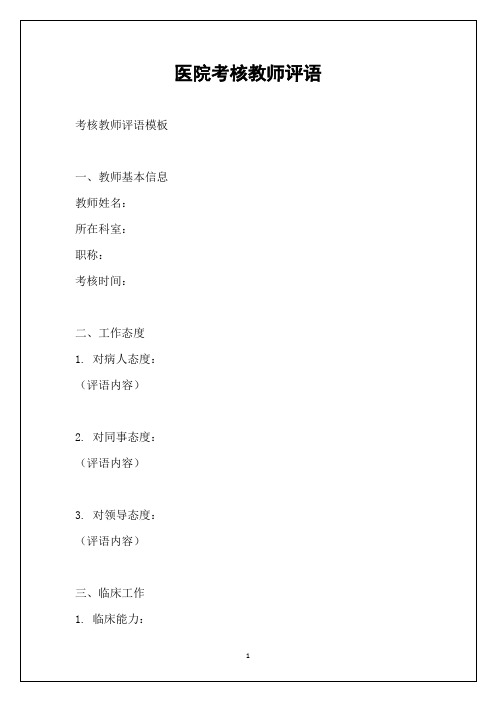 医院考核教师评语

考核教师评语模板

一、教师基本信息

教师姓名：

所在科室：

职称：

考核时间：

二、工作态度

1. 对病人态度：

（评语内容）

2. 对同事态度：

（评语内容）

3. 对领导态度：

（评语内容）

三、临床工作

1. 临床能力：

1